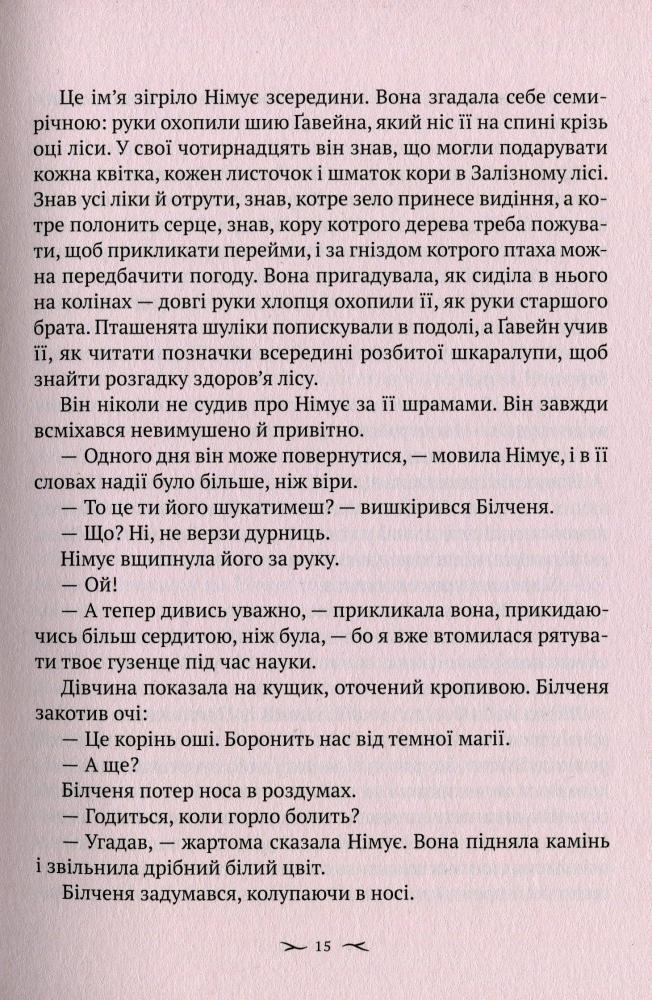 Це ім'я зігріло Німує зсередини. Вона згадала себе семирічною: руки охопили шию Ґавейна, який ніс її на спині крізь оці ліси. У свої чотирнадцять він знав, що могли подарувати кожна квітка, кожен листочок і шматок кори в Залізному лісі. Знав усі ліки й отрути, знав, котре зело принесе видіння, а котре полонить серце, знав, кору котрого дерева треба пожувати, щоб прикликати перейми, і за гніздом котрого птаха можна передбачити погоду. Вона пригадувала, як сиділа в нього на колінах — довгі руки хлопця охопили її, як руки старшого брата. Пташенята шуліки попискували в подолі, а Ґавейн учив її, як читати позначки всередині розбитої шкаралупи, щоб знайти розгадку здоров'я лісу.

Він ніколи не судив про Німує за її шрамами. Він завжди всміхався невимушено й привітно.

— Одного дня він може повернутися, — мовила Німує, і в її словах надії було більше, ніж віри.

— То це ти його шукатимеш? — вишкірився Білченя.

— Що? Ні, не верзи дурниць.

Німує вщипнула його за руку.

— Ой!

— А тепер дивись уважно, — прикликала вона, прикидаючись більш сердитою, ніж була, — бо я вже втомилася рятувати твоє гузенце під час науки.

Дівчина показала на кущик, оточений кропивою. Білченя закотив очі:

— Це корінь оші. Боронить нас від темної магії.

— А ще?

Білченя потер носа в роздумах.

— Годиться, коли горло болить?

— Угадав, — жартома сказала Німує. Вона підняла камінь і звільнила дрібний білий цвіт.

Білченя задумався, колупаючи в носі.

15